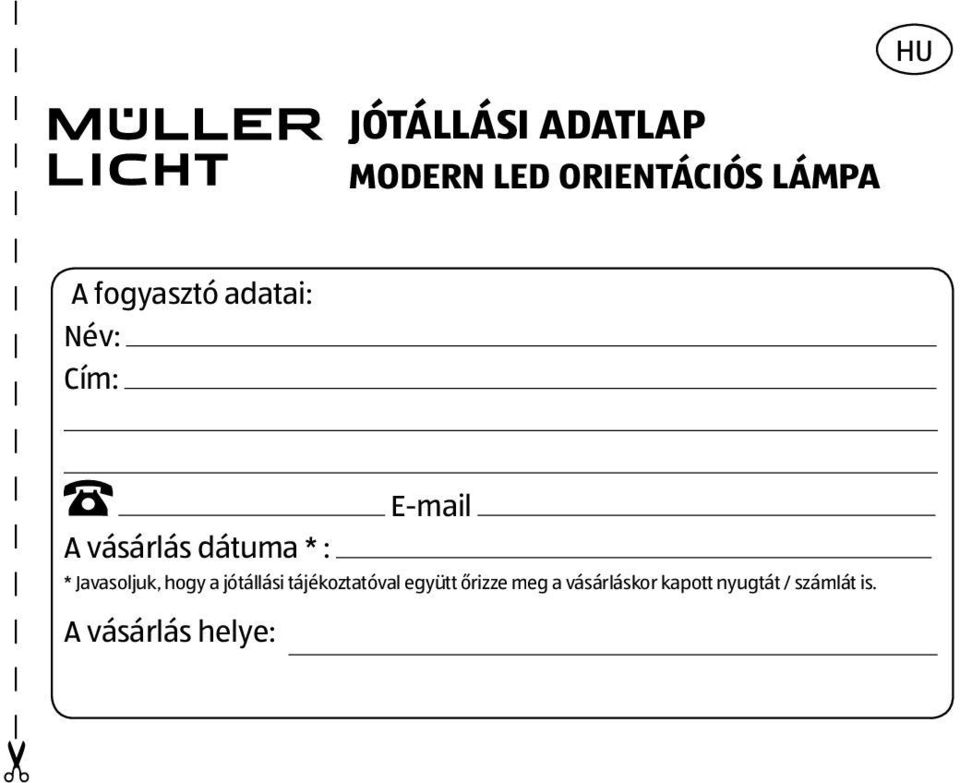 HU

MÜLLER LICHT

JÓTÁLLÁSI ADATLAP
MODERN LED ORIENTÁCIÓS LÁMPA

A fogyasztó adatai:
Név:
Cím:

E-mail
A vásárlás dátuma * :
* Javasoljuk, hogy a jótállási tájékoztatóval együtt őrizze meg a vásárláskor kapott nyugtát / számlát is.
A vásárlás helye: